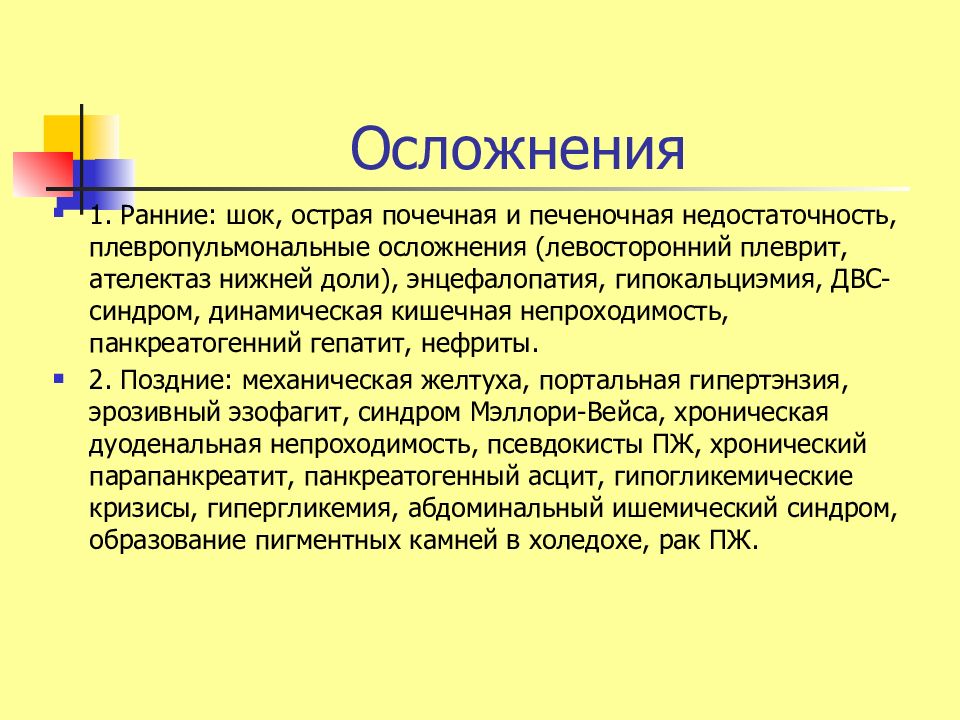 Осложнения

1. Ранние: шок, острая почечная и печеночная недостаточность, плевропульмональные осложнения (левосторонний плеврит, ателектаз нижней доли), энцефалопатия, гипокальциэмия, ДВС-синдром, динамическая кишечная непроходимость, панкреатогенний гепатит, нефриты.

2. Поздние: механическая желтуха, портальная гипертэнзия, эрозивный эзофагит, синдром Мэллори-Вейса, хроническая дуоденальная непроходимость, псевдокисты ПЖ, хронический парапанкреатит, панкреатогенный асцит, гипогликемические кризисы, гипергликемия, абдоминальный ишемический синдром, образование пигментных камней в холедохе, рак ПЖ.